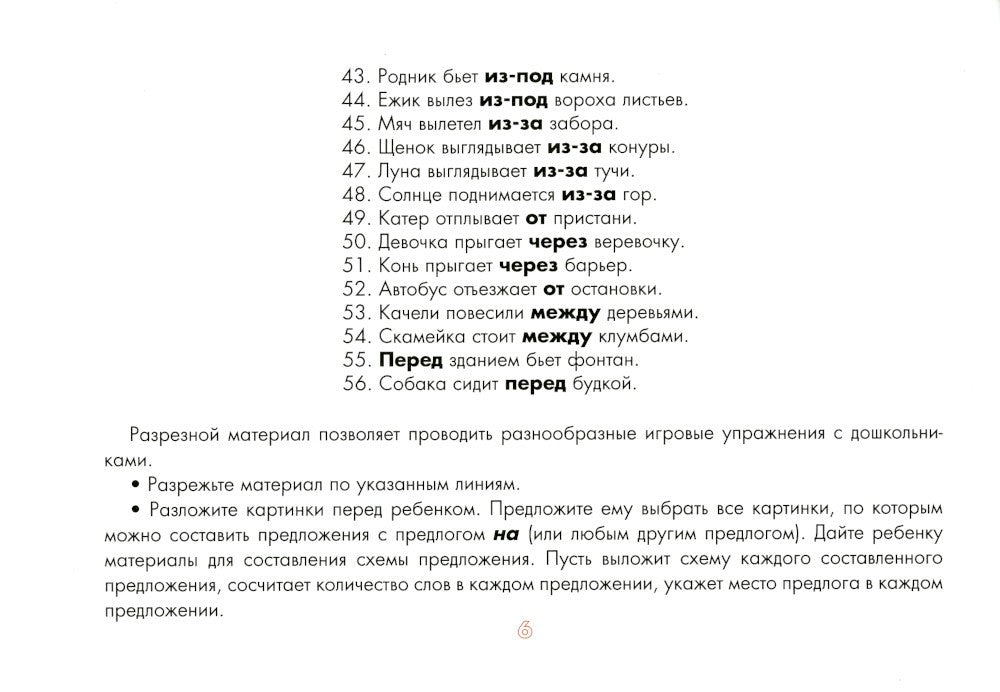 43. Родник бьет из-под камня.
44. Ежик вылез из-под вороха листьев.
45. Мяч вылетел из-за забора.
46. Щенок выглядывает из-за конуры.
47. Луна выглядывает из-за тучи.
48. Солнце поднимается из-за гор.
49. Катер отплывает от пристани.
50. Девочка прыгает через веревочку.
51. Конь прыгает через барьер.
52. Автобус отъезжает от остановки.
53. Качели повесили между деревьями.
54. Скамейка стоит между клумбами.
55. Перед зданием бьет фонтан.
56. Собака сидит перед будкой.

Разрезной материал позволяет проводить разнообразные игровые упражнения с дошкольниками.

• Разрежьте материал по указанным линиям.

• Разложите картинки перед ребенком. Предложите ему выбрать все картинки, по которым можно составить предложения с предлогом на (или любым другим предлогом). Дайте ребенку материалы для составления схемы предложения. Пусть выложит схему каждого составленного предложения, сосчитает количество слов в каждом предложении, укажет место предлога в каждом предложении.

6